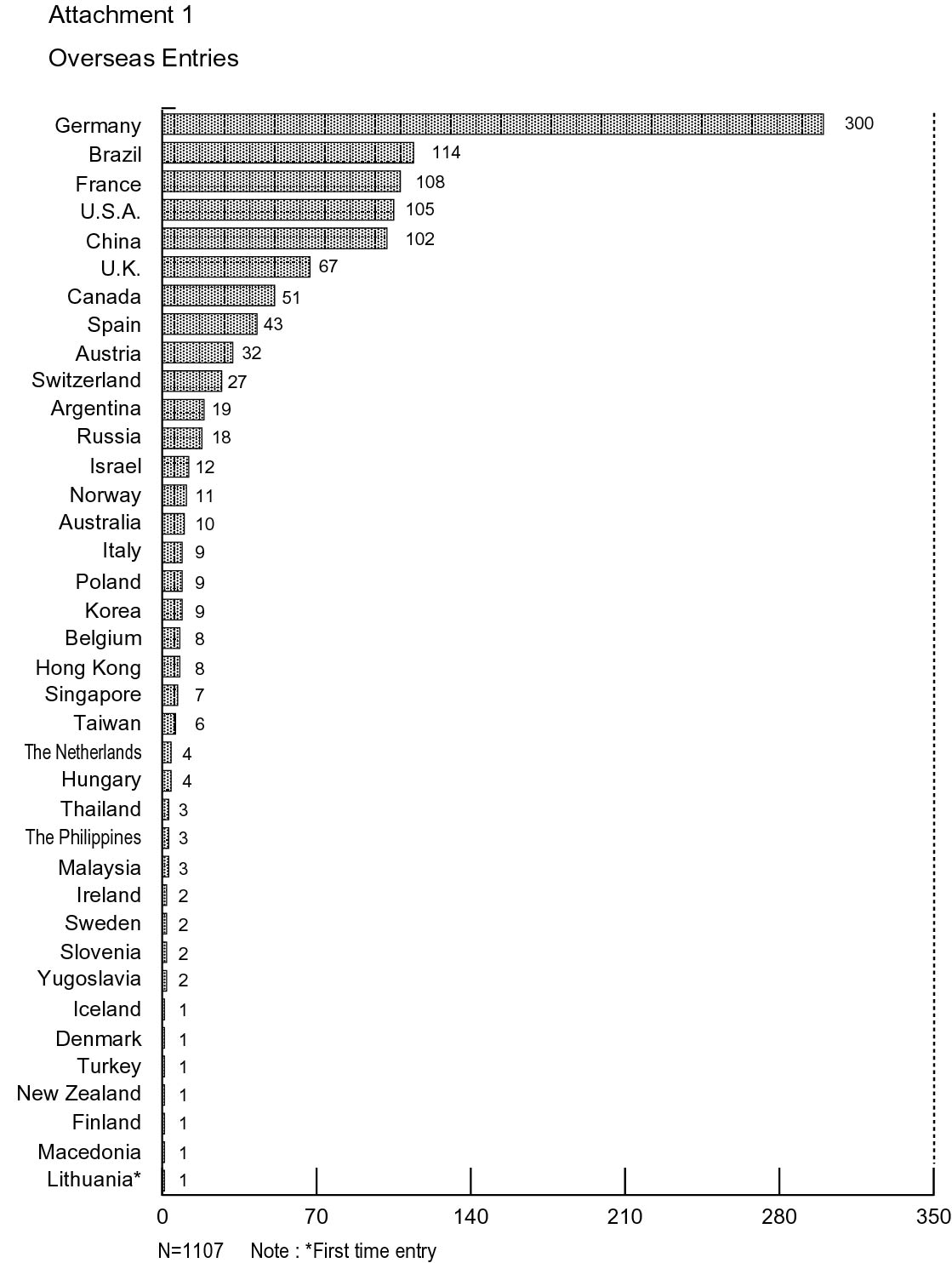 Attachment 1

Overseas Entries

Germany 300
Brazil 114
France 108
U.S.A. 105
China 102
U.K. 67
Canada 51
Spain 43
Austria 32
Switzerland 27
Argentina 19
Russia 18
Israel 12
Norway 11
Australia 10
Italy 9
Poland 9
Korea 9
Belgium 8
Hong Kong 8
Singapore 7
Taiwan 6
The Netherlands 4
Hungary 4
Thailand 3
The Philippines 3
Malaysia 3
Ireland 2
Sweden 2
Slovenia 2
Yugoslavia 2
Iceland 1
Denmark 1
Turkey 1
New Zealand 1
Finland 1
Macedonia 1
Lithuania* 1

0 70 140 210 280 350

N=1107 Note : *First time entry